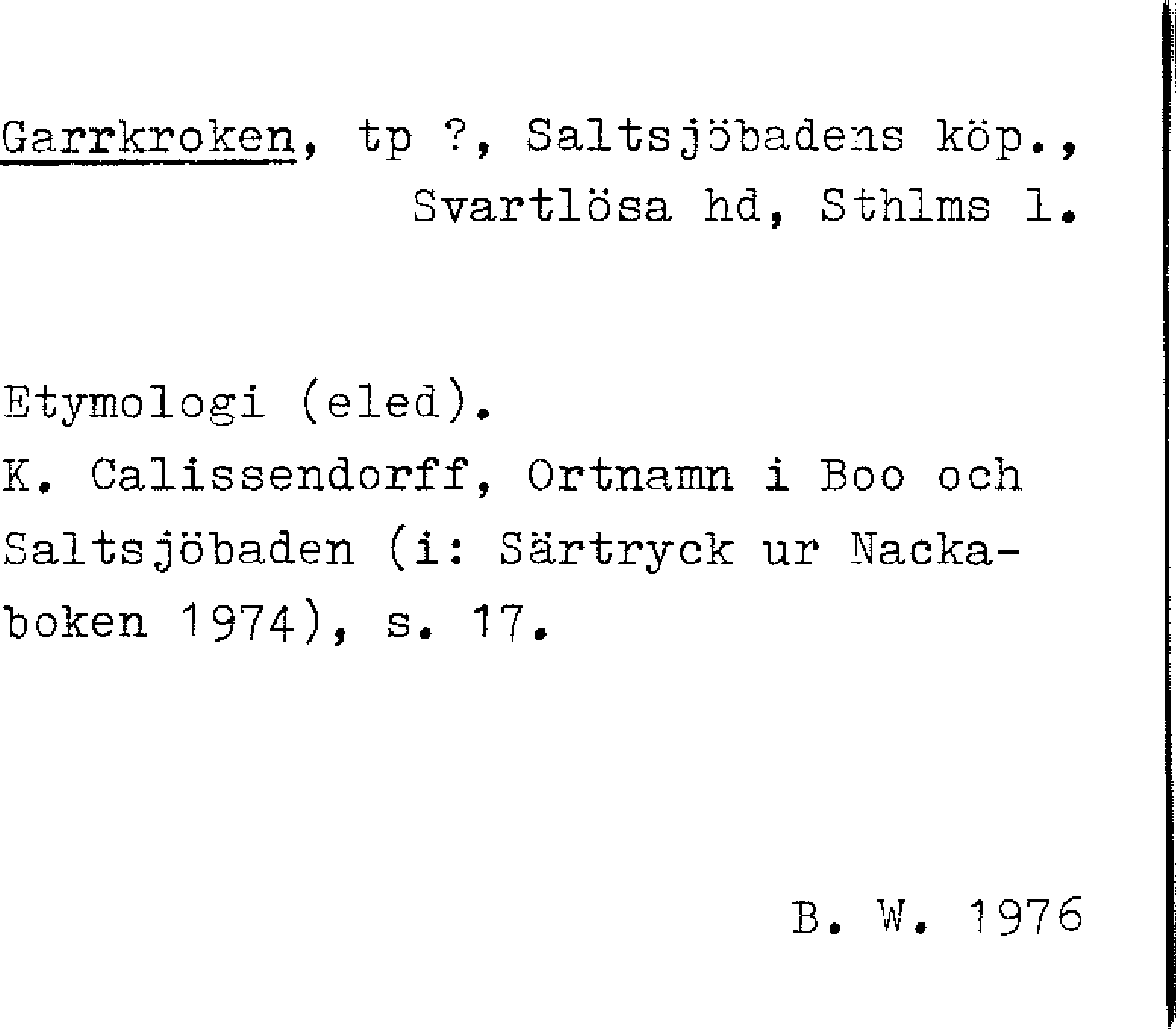 Garrkroken, tp ?, Saltsjöbadens köp., Svartlösa hd, Sthlms l.

Etymologi (eled).
K. Calissendorff, Ortnamn i Boo och Saltsjöbaden (i: Särtryck ur Nackaboken 1974), s. 17.

B. W. 1976